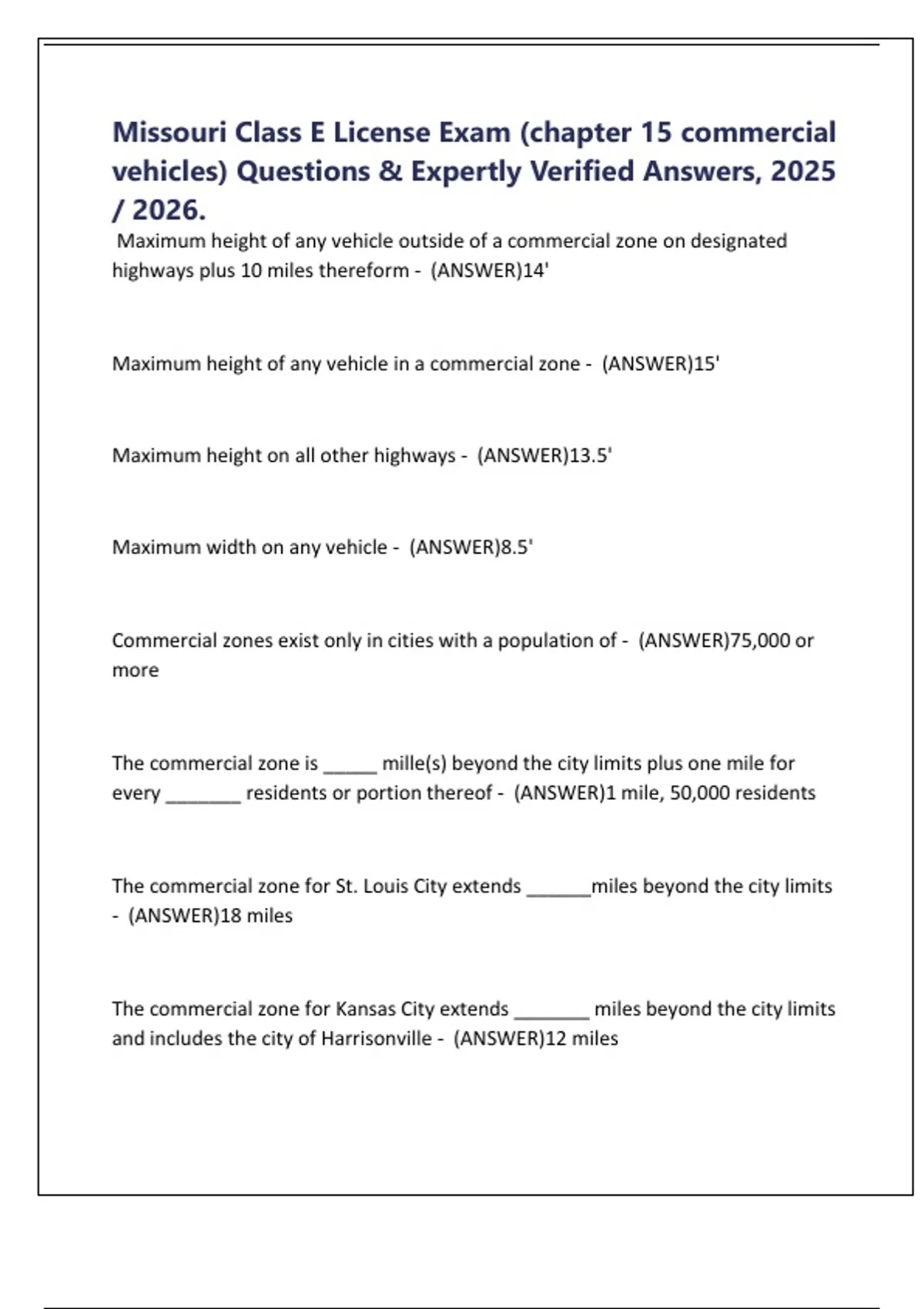 Missouri Class E License Exam (chapter 15 commercial vehicles) Questions & Expertly Verified Answers, 2025 / 2026.

Maximum height of any vehicle outside of a commercial zone on designated highways plus 10 miles thereform - (ANSWER)14'

Maximum height of any vehicle in a commercial zone - (ANSWER)15'

Maximum height on all other highways - (ANSWER)13.5'

Maximum width on any vehicle - (ANSWER)8.5'

Commercial zones exist only in cities with a population of - (ANSWER)75,000 or more

The commercial zone is _____ mille(s) beyond the city limits plus one mile for every _______ residents or portion thereof - (ANSWER)1 mile, 50,000 residents

The commercial zone for St. Louis City extends ______miles beyond the city limits - (ANSWER)18 miles

The commercial zone for Kansas City extends _______ miles beyond the city limits and includes the city of Harrisonville - (ANSWER)12 miles